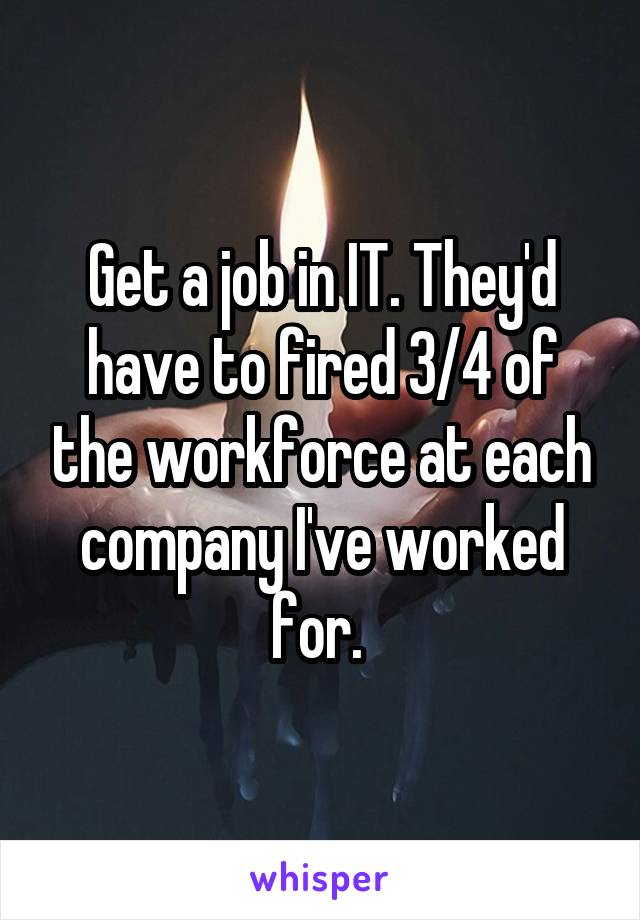 Get a job in IT. They'd have to fired 3/4 of the workforce at each company I've worked for.

whisper